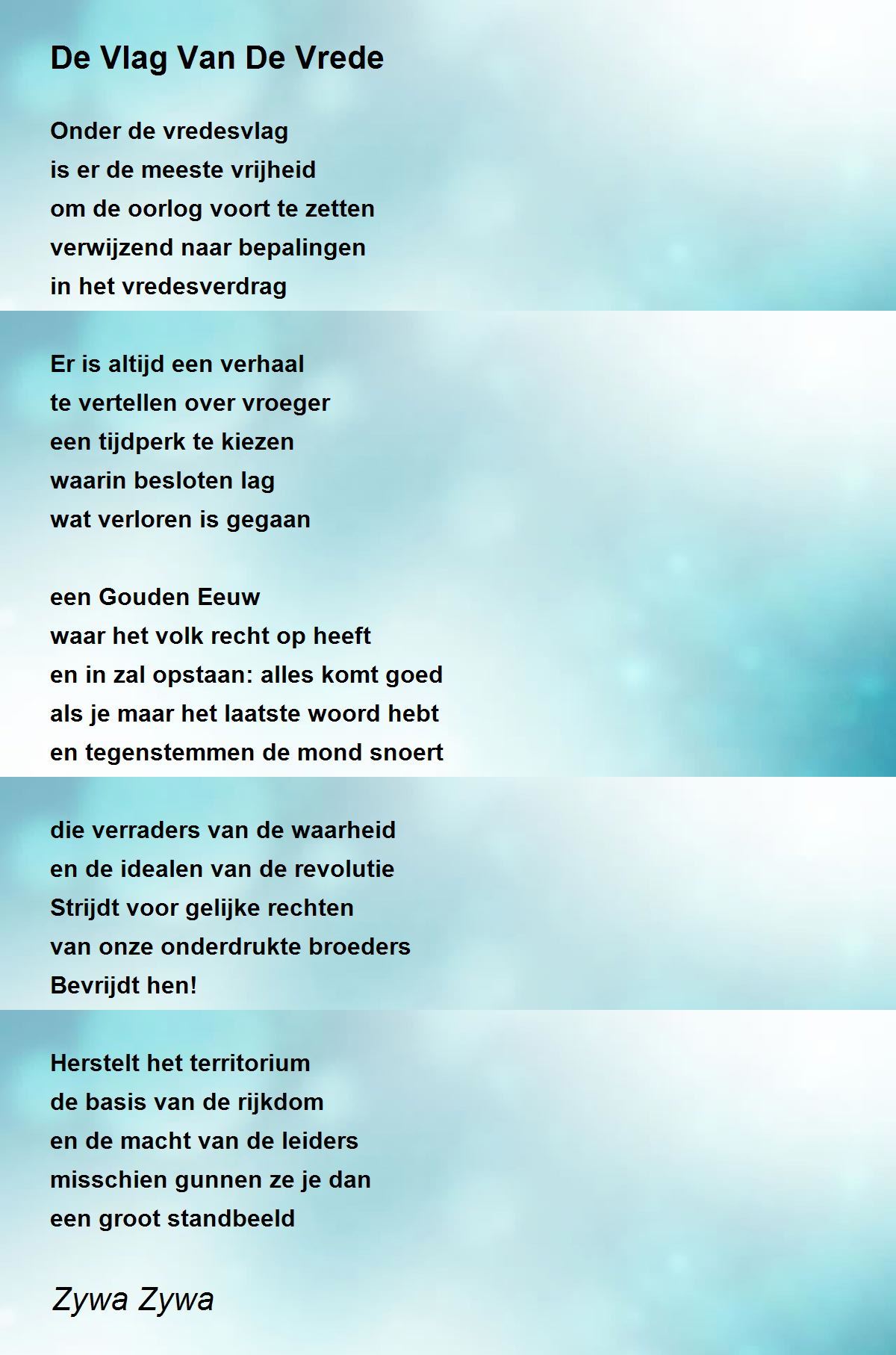 De Vlag Van De Vrede

Onder de vredesvlag
is er de meeste vrijheid
om de oorlog voort te zetten
verwijzend naar bepalingen
in het vredesverdrag

Er is altijd een verhaal
te vertellen over vroeger
een tijdperk te kiezen
waarin besloten lag
wat verloren is gegaan

een Gouden Eeuw
waar het volk recht op heeft
en in zal opstaan: alles komt goed
als je maar het laatste woord hebt
en tegenstemmen de mond snoert

die verraders van de waarheid
en de idealen van de revolutie
Strijdt voor gelijke rechten
van onze onderdrukte broeders
Bevrijdt hen!

Herstelt het territorium
de basis van de rijkdom
en de macht van de leiders
misschien gunnen ze je dan
een groot standbeeld

Zywa Zywa